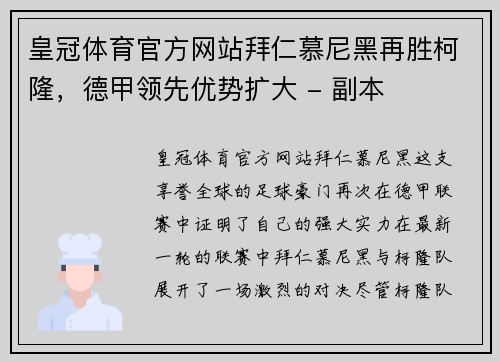 皇冠体育官方网站拜仁慕尼黑再胜柯隆，德甲领先优势扩大 - 副本

皇冠体育官方网站拜仁慕尼黑这支享誉全球的足球豪门再次在德甲联赛中证明了自己的强大实力在最新一轮的联赛中拜仁慕尼黑与柯隆队展开了一场激烈的对决尽管柯隆队